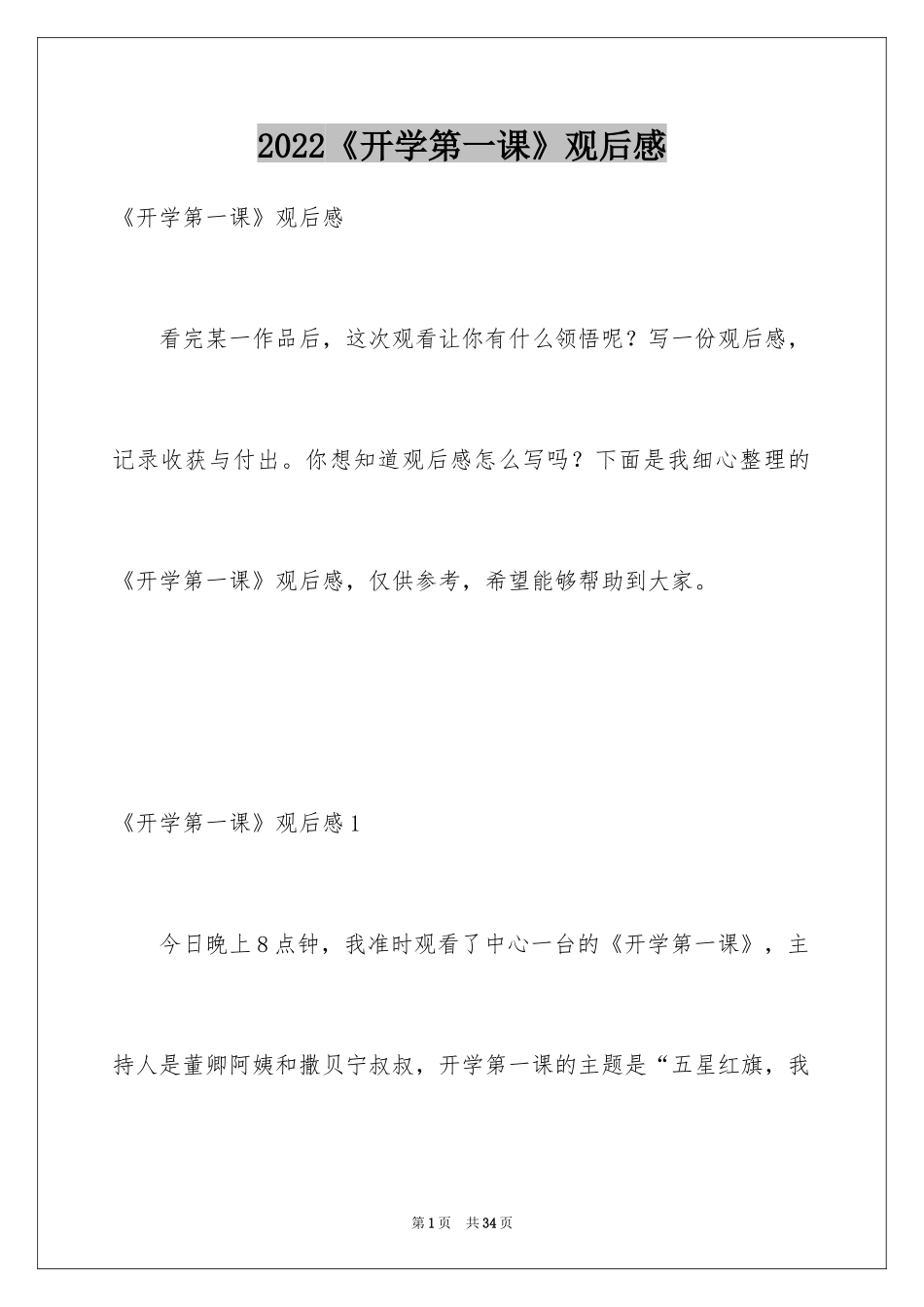 2022《开学第一课》观后感

《开学第一课》观后感

看完某一作品后，这次观看让你有什么领悟呢？写一份观后感，记录收获与付出。你想知道观后感怎么写吗？下面是我细心整理的《开学第一课》观后感，仅供参考，希望能够帮助到大家。

《开学第一课》观后感1

今日晚上8点钟，我准时观看了中心一台的《开学第一课》，主持人是董卿阿姨和撒贝宁叔叔，开学第一课的主题是“五星红旗，我

第1页　共34页